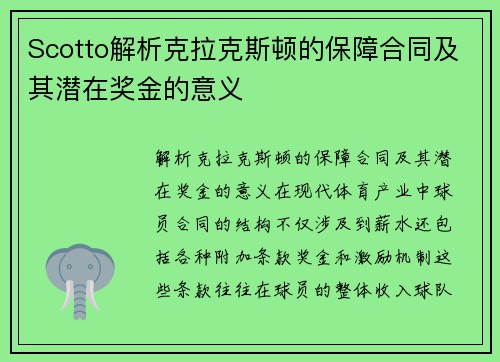 Scotto解析克拉克斯顿的保障合同及其潜在奖金的意义

解析克拉克斯顿的保障合同及其潜在奖金的意义在现代体育产业中球员合同的结构不仅涉及到薪水还包括各种附加条款奖金和激励机制这些条款往往在球员的整体收入球队